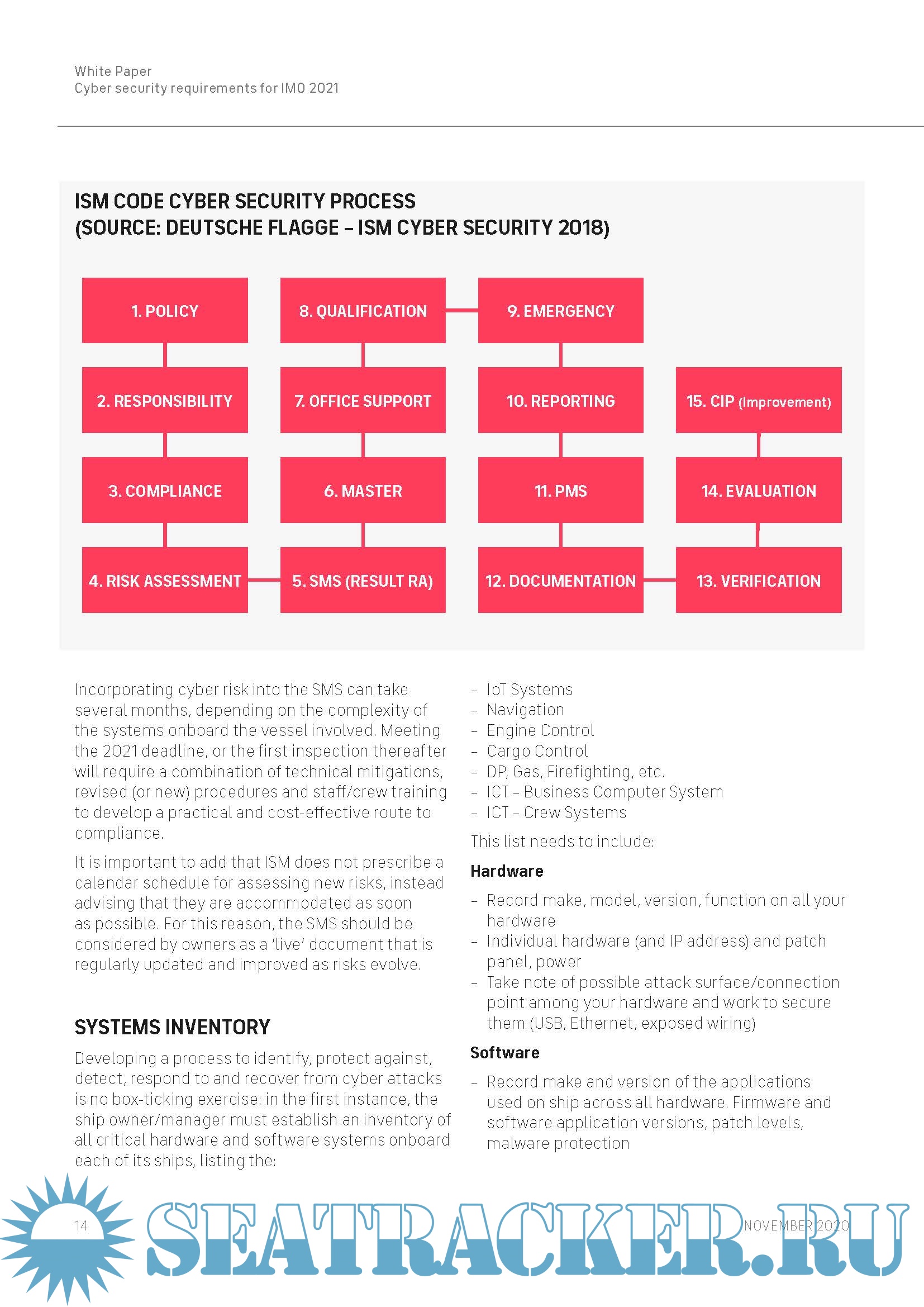 White Paper
Cyber security requirements for IMO 2021

ISM CODE CYBER SECURITY PROCESS
(SOURCE: DEUTSCHE FLAGGE – ISM CYBER SECURITY 2018)

1. POLICY
2. RESPONSIBILITY
3. COMPLIANCE
4. RISK ASSESSMENT
5. SMS (RESULT RA)
6. MASTER
7. OFFICE SUPPORT
8. QUALIFICATION
9. EMERGENCY
10. REPORTING
11. PMS
12. DOCUMENTATION
13. VERIFICATION
14. EVALUATION
15. CIP (Improvement)

Incorporating cyber risk into the SMS can take several months, depending on the complexity of the systems onboard the vessel involved. Meeting the 2021 deadline, or the first inspection thereafter will require a combination of technical mitigations, revised (or new) procedures and staff/crew training to develop a practical and cost-effective route to compliance.

It is important to add that ISM does not prescribe a calendar schedule for assessing new risks, instead advising that they are accommodated as soon as possible. For this reason, the SMS should be considered by owners as a 'live' document that is regularly updated and improved as risks evolve.

SYSTEMS INVENTORY

Developing a process to identify, protect against, detect, respond to and recover from cyber attacks is no box-ticking exercise: in the first instance, the ship owner/manager must establish an inventory of all critical hardware and software systems onboard each of its ships, listing the:

– IoT Systems
– Navigation
– Engine Control
– Cargo Control
– DP, Gas, Firefighting, etc.
– ICT – Business Computer System
– ICT – Crew Systems

This list needs to include:

Hardware

– Record make, model, version, function on all your hardware
– Individual hardware (and IP address) and patch panel, power
– Take note of possible attack surface/connection point among your hardware and work to secure them (USB, Ethernet, exposed wiring)

Software

– Record make and version of the applications used on ship across all hardware. Firmware and software application versions, patch levels, malware protection

14
SEATRACKER.RU
NOVEMBER 2020